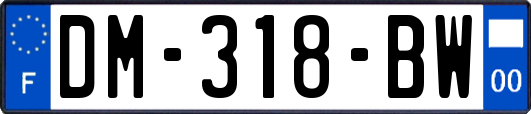 F
DM-318-BW
00